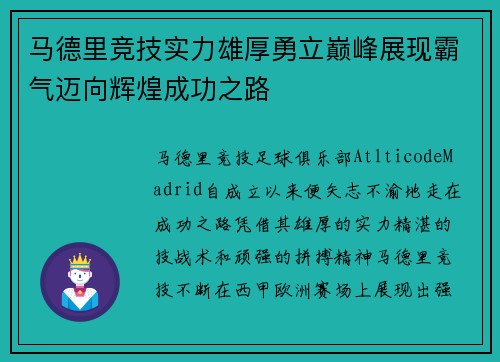 马德里竞技实力雄厚勇立巅峰展现霸气迈向辉煌成功之路

马德里竞技足球俱乐部AtlticodeMadrid自成立以来便矢志不渝地走在成功之路凭借其雄厚的实力精湛的技战术和顽强的拼搏精神马德里竞技不断在西甲欧洲赛场上展现出强